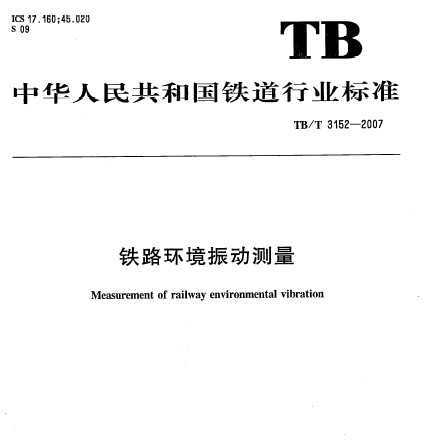 ICS 17.160;45.020
S 09

TB

中华人民共和国铁道行业标准

TB/T 3152—2007

铁路环境振动测量

Measurement of railway environmental vibration